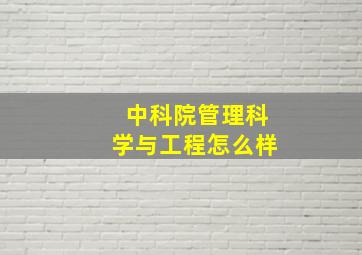 中科院管理科学与工程怎么样